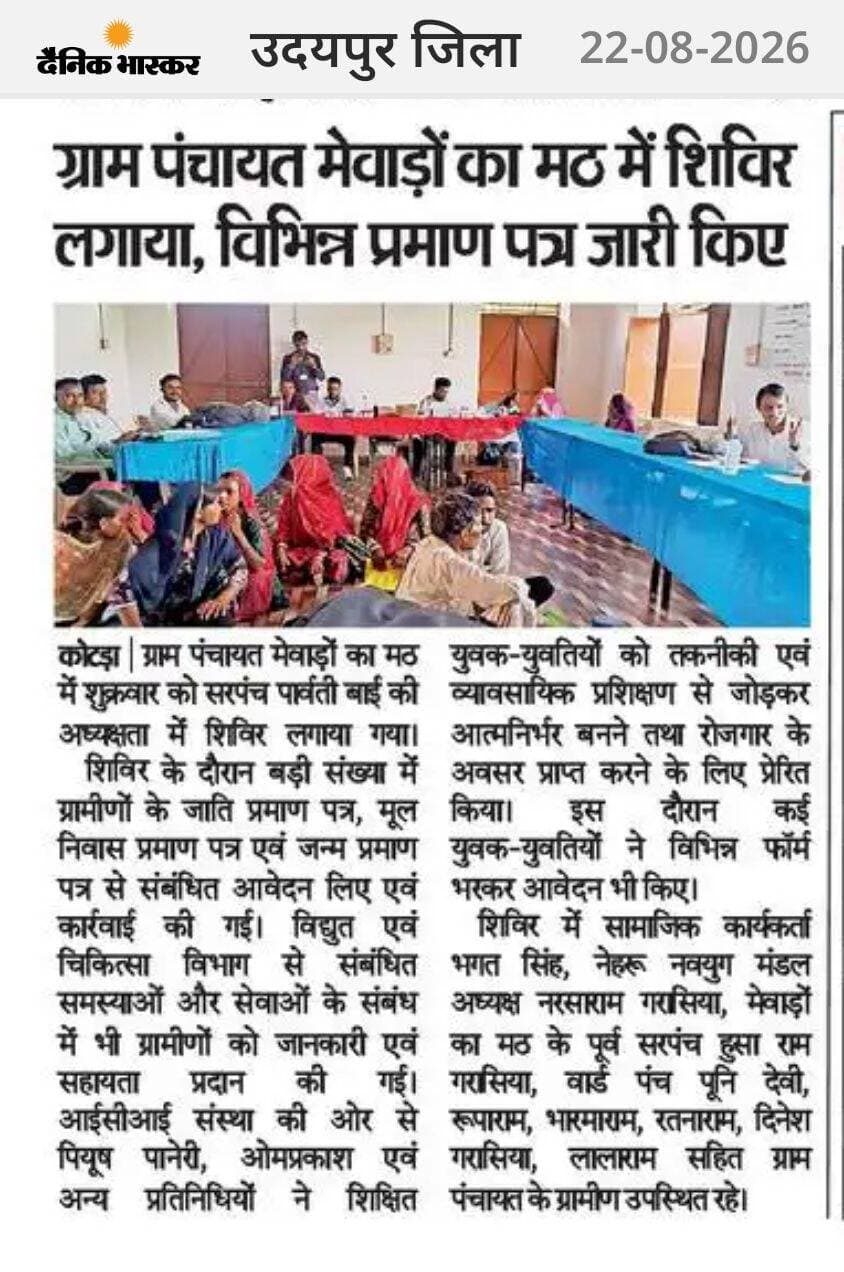 दैनिक भास्कर उदयपुर जिला 22-08-2026

ग्राम पंचायत मेवाड़ों का मठ में शिविर लगाया, विभिन्न प्रमाण पत्र जारी किए

कोटड़ा | ग्राम पंचायत मेवाड़ों का मठ में शुक्रवार को सरपंच पार्वती बाई की अध्यक्षता में शिविर लगाया गया।
शिविर के दौरान बड़ी संख्या में ग्रामीणों के जाति प्रमाण पत्र, मूल निवास प्रमाण पत्र एवं जन्म प्रमाण पत्र से संबंधित आवेदन लिए एवं कार्रवाई की गई। विद्युत एवं चिकित्सा विभाग से संबंधित समस्याओं और सेवाओं के संबंध में भी ग्रामीणों को जानकारी एवं सहायता प्रदान की गई। आईसीआई संस्था की ओर से पियूष पानेरी, ओमप्रकाश एवं अन्य प्रतिनिधियों ने शिक्षित युवक-युवतियों को तकनीकी एवं व्यावसायिक प्रशिक्षण से जोड़कर आत्मनिर्भर बनने तथा रोजगार के अवसर प्राप्त करने के लिए प्रेरित किया। इस दौरान कई युवक-युवतियों ने विभिन्न फॉर्म भरकर आवेदन भी किए।
शिविर में सामाजिक कार्यकर्ता भगत सिंह, नेहरू नवयुग मंडल अध्यक्ष नरसाराम गरासिया, मेवाड़ों का मठ के पूर्व सरपंच हुसा राम गरासिया, वार्ड पंच पूनि देवी, रूपाराम, भारमाराम, रतनाराम, दिनेश गरासिया, लालाराम सहित ग्राम पंचायत के ग्रामीण उपस्थित रहे।